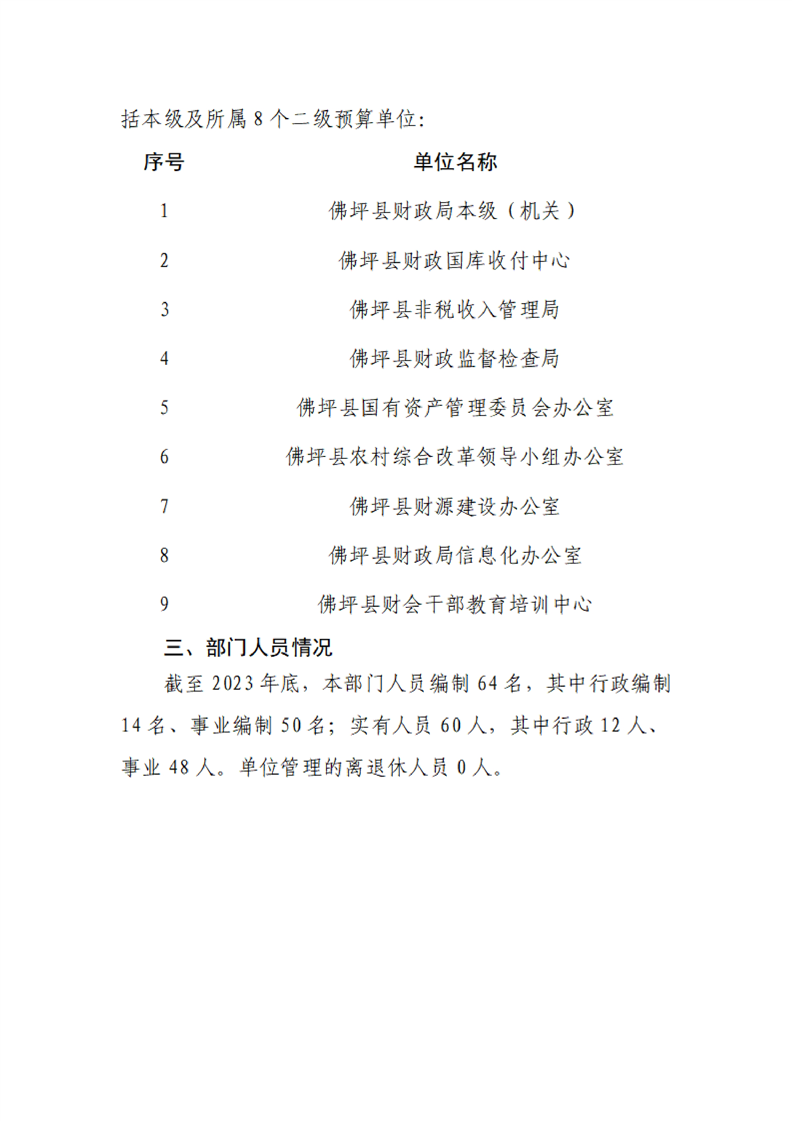 括本级及所属 8 个二级预算单位：

| 序号 | 单位名称 |
|---|---|
| 1 | 佛坪县财政局本级（机关） |
| 2 | 佛坪县财政国库收付中心 |
| 3 | 佛坪县非税收入管理局 |
| 4 | 佛坪县财政监督检查局 |
| 5 | 佛坪县国有资产管理委员会办公室 |
| 6 | 佛坪县农村综合改革领导小组办公室 |
| 7 | 佛坪县财源建设办公室 |
| 8 | 佛坪县财政局信息化办公室 |
| 9 | 佛坪县财会干部教育培训中心 |

三、部门人员情况

截至 2023 年底，本部门人员编制 64 名，其中行政编制 14 名、事业编制 50 名；实有人员 60 人，其中行政 12 人、事业 48 人。单位管理的离退休人员 0 人。